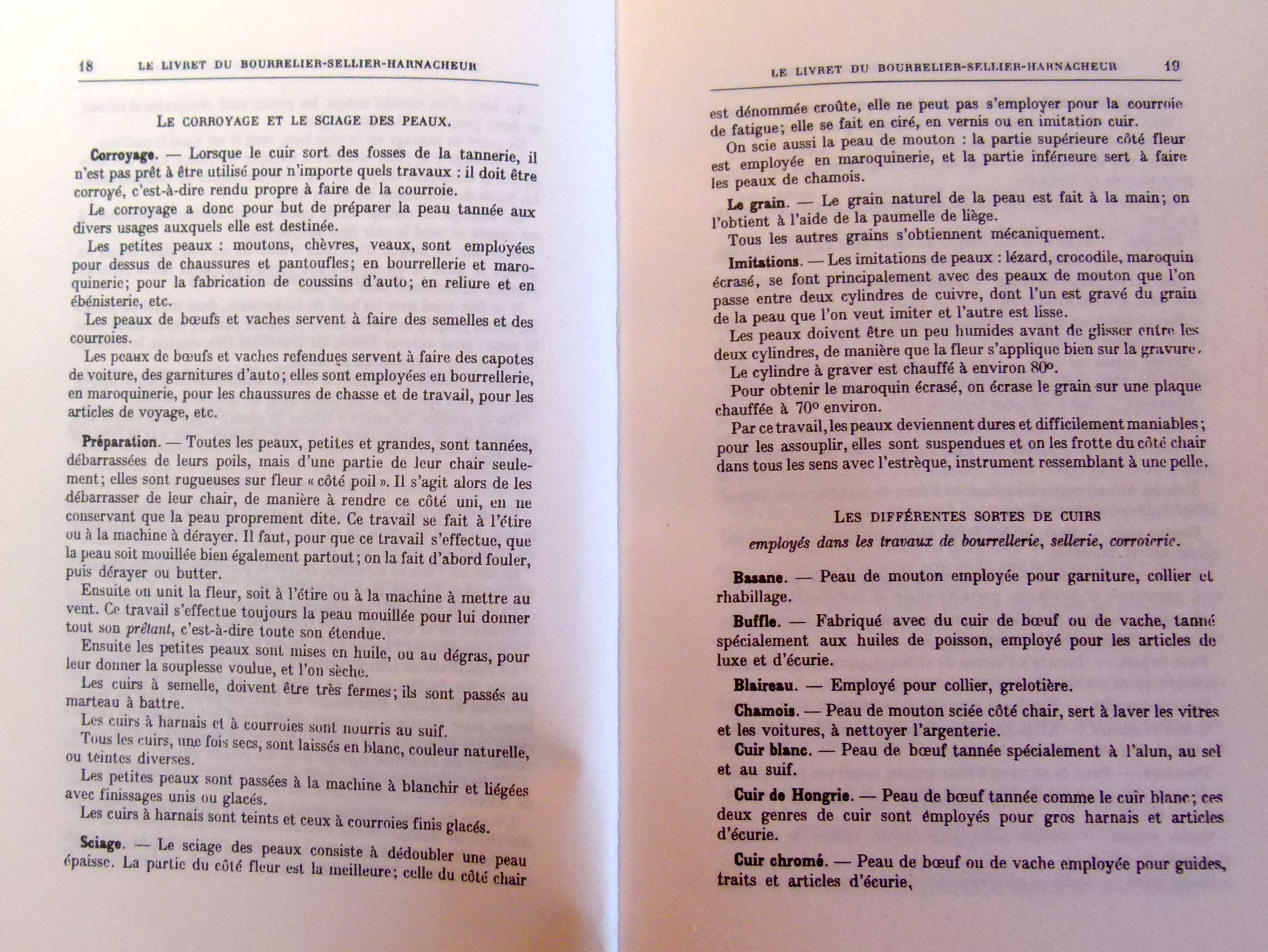 18 LE LIVRET DU BOURRELIER-SELLIER-HARNACHEUR

LE CORROYAGE ET LE SCIAGE DES PEAUX.

Corroyage. — Lorsque le cuir sort des fosses de la tannerie, il n'est pas prêt à être utilisé pour n'importe quels travaux : il doit être corroyé, c'est-à-dire rendu propre à faire de la courroie.

Le corroyage a donc pour but de préparer la peau tannée aux divers usages auxquels elle est destinée.

Les petites peaux : moutons, chèvres, veaux, sont employées pour dessus de chaussures et pantoufles; en bourrellerie et maroquinerie; pour la fabrication de coussins d'auto; en reliure et en ébénisterie, etc.

Les peaux de bœufs et vaches servent à faire des semelles et des courroies.

Les peaux de bœufs et vaches refendues servent à faire des capotes de voiture, des garnitures d'auto; elles sont employées en bourrellerie, en maroquinerie, pour les chaussures de chasse et de travail, pour les articles de voyage, etc.

Préparation. — Toutes les peaux, petites et grandes, sont tannées, débarrassées de leurs poils, mais d'une partie de leur chair seulement; elles sont rugueuses sur fleur « côté poil ». Il s'agit alors de les débarrasser de leur chair, de manière à rendre ce côté uni, en ne conservant que la peau proprement dite. Ce travail se fait à l'étire ou à la machine à dérayer. Il faut, pour que ce travail s'effectue, que la peau soit mouillée bien également partout; on la fait d'abord fouler, puis dérayer ou butter.

Ensuite on unit la fleur, soit à l'étire ou à la machine à mettre au vent. Ce travail s'effectue toujours la peau mouillée pour lui donner tout son prêtant, c'est-à-dire toute son étendue.

Ensuite les petites peaux sont mises en huile, ou au dégras, pour leur donner la souplesse voulue, et l'on sèche.

Les cuirs à semelle, doivent être très fermes; ils sont passés au marteau à battre.

Les cuirs à harnais et à courroies sont nourris au suif.

Tous les cuirs, une fois secs, sont laissés en blanc, couleur naturelle, ou teintes diverses.

Les petites peaux sont passées à la machine à blanchir et liégées avec finissages unis ou glacés.

Les cuirs à harnais sont teints et ceux à courroies finis glacés.

Sciage. — Le sciage des peaux consiste à dédoubler une peau épaisse. La partie du côté fleur est la meilleure; celle du côté chair

LE LIVRET DU BOURRELIER-SELLIER-HARNACHEUR 19

est dénommée croûte, elle ne peut pas s'employer pour la courroie de fatigue; elle se fait en ciré, en vernis ou en imitation cuir.

On scie aussi la peau de mouton : la partie supérieure côté fleur est employée en maroquinerie, et la partie inférieure sert à faire les peaux de chamois.

Le grain. — Le grain naturel de la peau est fait à la main; on l'obtient à l'aide de la paumelle de liège.

Tous les autres grains s'obtiennent mécaniquement.

Imitations. — Les imitations de peaux : lézard, crocodile, maroquin écrasé, se font principalement avec des peaux de mouton que l'on passe entre deux cylindres de cuivre, dont l'un est gravé du grain de la peau que l'on veut imiter et l'autre est lisse.

Les peaux doivent être un peu humides avant de glisser entre les deux cylindres, de manière que la fleur s'applique bien sur la gravure.

Le cylindre à graver est chauffé à environ 80°.

Pour obtenir le maroquin écrasé, on écrase le grain sur une plaque chauffée à 70° environ.

Par ce travail, les peaux deviennent dures et difficilement maniables; pour les assouplir, elles sont suspendues et on les frotte du côté chair dans tous les sens avec l'estrèque, instrument ressemblant à une pelle.

LES DIFFÉRENTES SORTES DE CUIRS
employés dans les travaux de bourrellerie, sellerie, corroierie.

Basane. — Peau de mouton employée pour garniture, collier et rhabillage.

Buffle. — Fabriqué avec du cuir de bœuf ou de vache, tanné spécialement aux huiles de poisson, employé pour les articles de luxe et d'écurie.

Blaireau. — Employé pour collier, grelotière.

Chamois. — Peau de mouton sciée côté chair, sert à laver les vitres et les voitures, à nettoyer l'argenterie.

Cuir blanc. — Peau de bœuf tannée spécialement à l'alun, au sel et au suif.

Cuir de Hongrie. — Peau de bœuf tannée comme le cuir blanc; ces deux genres de cuir sont employés pour gros harnais et articles d'écurie.

Cuir chromé. — Peau de bœuf ou de vache employée pour guides, traits et articles d'écurie,